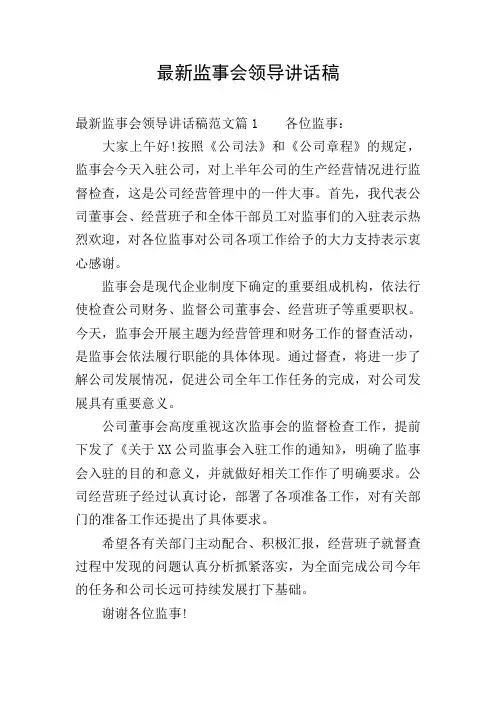 最新监事会领导讲话稿

最新监事会领导讲话稿范文篇1　　各位监事：

大家上午好!按照《公司法》和《公司章程》的规定，监事会今天入驻公司，对上半年公司的生产经营情况进行监督检查，这是公司经营管理中的一件大事。首先，我代表公司董事会、经营班子和全体干部员工对监事们的入驻表示热烈欢迎，对各位监事对公司各项工作给予的大力支持表示衷心感谢。

监事会是现代企业制度下确定的重要组成机构，依法行使检查公司财务、监督公司董事会、经营班子等重要职权。今天，监事会开展主题为经营管理和财务工作的督查活动，是监事会依法履行职能的具体体现。通过督查，将进一步了解公司发展情况，促进公司全年工作任务的完成，对公司发展具有重要意义。

公司董事会高度重视这次监事会的监督检查工作，提前下发了《关于XX公司监事会入驻工作的通知》，明确了监事会入驻的目的和意义，并就做好相关工作作了明确要求。公司经营班子经过认真讨论，部署了各项准备工作，对有关部门的准备工作还提出了具体要求。

希望各有关部门主动配合、积极汇报，经营班子就督查过程中发现的问题认真分析抓紧落实，为全面完成公司今年的任务和公司长远可持续发展打下基础。

谢谢各位监事!